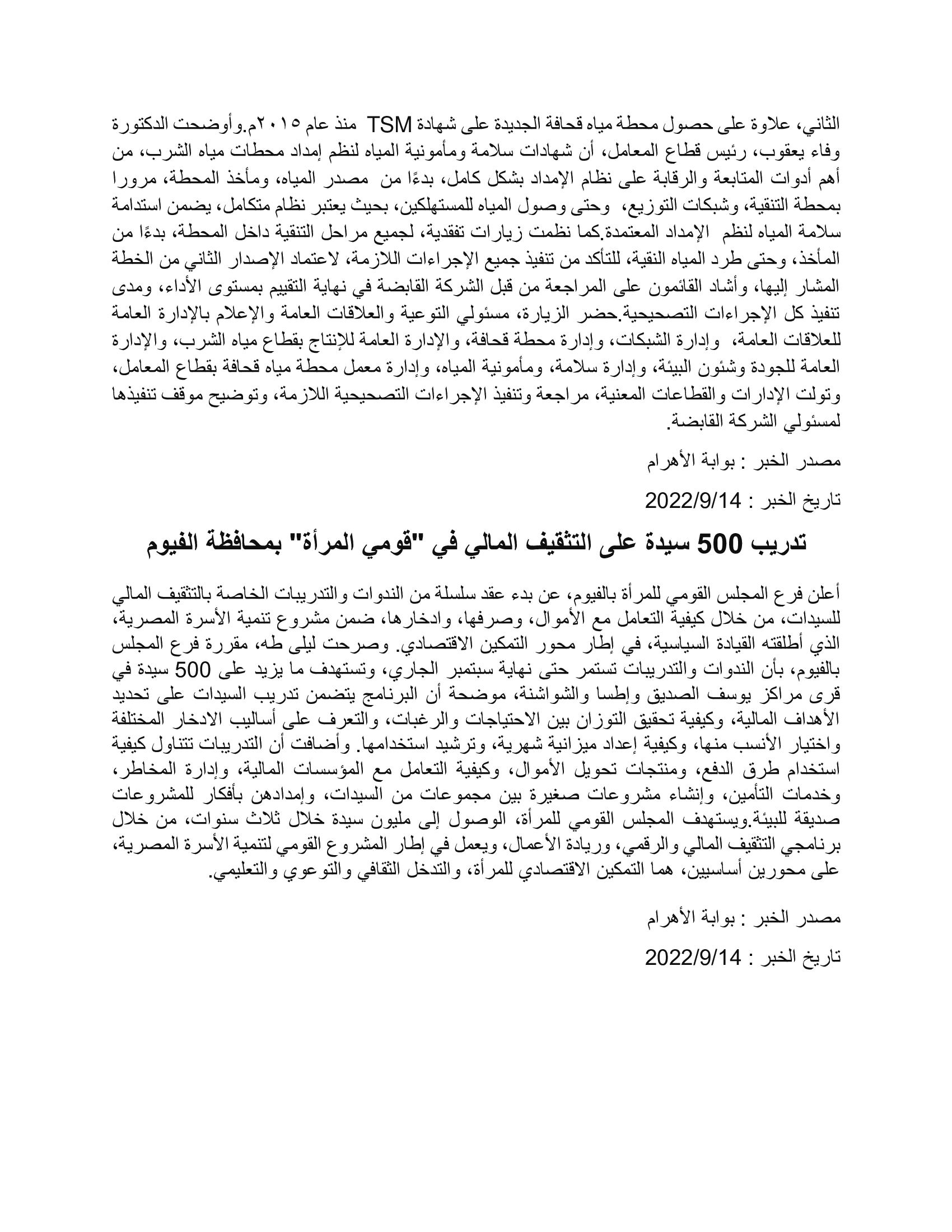 الثاني، علاوة على حصول محطة مياه قحافة الجديدة على شهادة TSM منذ عام ٢٠١٥م.وأوضحت الدكتورة وفاء يعقوب، رئيس قطاع المعامل، أن شهادات سلامة ومأمونية المياه لنظم إمداد محطات مياه الشرب، من أهم أدوات المتابعة والرقابة على نظام الإمداد بشكل كامل، بدءًا من مصدر المياه، ومأخذ المحطة، مرورا بمحطة التنقية، وشبكات التوزيع، وحتى وصول المياه للمستهلكين، بحيث يعتبر نظام متكامل، يضمن استدامة سلامة المياه لنظم الإمداد المعتمدة.كما نظمت زيارات تفقدية، لجميع مراحل التنقية داخل المحطة، بدءًا من المأخذ، وحتى طرد المياه النقية، للتأكد من تنفيذ جميع الإجراءات اللازمة، لاعتماد الإصدار الثاني من الخطة المشار إليها، وأشاد القائمون على المراجعة من قبل الشركة القابضة في نهاية التقييم بمستوى الأداء، ومدى تنفيذ كل الإجراءات التصحيحية.حضر الزيارة، مسئولي التوعية والعلاقات العامة والإعلام بالإدارة العامة للعلاقات العامة، وإدارة الشبكات، وإدارة محطة قحافة، والإدارة العامة للإنتاج بقطاع مياه الشرب، والإدارة العامة للجودة وشئون البيئة، وإدارة سلامة، ومأمونية المياه، وإدارة معمل محطة مياه قحافة بقطاع المعامل، وتولت الإدارات والقطاعات المعنية، مراجعة وتنفيذ الإجراءات التصحيحية اللازمة، وتوضيح موقف تنفيذها لمسئولي الشركة القابضة.

مصدر الخبر : بوابة الأهرام

تاريخ الخبر : 2022/9/14

تدريب 500 سيدة على التثقيف المالي في "قومي المرأة" بمحافظة الفيوم

أعلن فرع المجلس القومي للمرأة بالفيوم، عن بدء عقد سلسلة من الندوات والتدريبات الخاصة بالتثقيف المالي للسيدات، من خلال كيفية التعامل مع الأموال، وصرفها، وادخارها، ضمن مشروع تنمية الأسرة المصرية، الذي أطلقته القيادة السياسية، في إطار محور التمكين الاقتصادي. وصرحت ليلى طه، مقررة فرع المجلس بالفيوم، بأن الندوات والتدريبات تستمر حتى نهاية سبتمبر الجاري، وتستهدف ما يزيد على 500 سيدة في قرى مراكز يوسف الصديق وإطسا والشواشنة، موضحة أن البرنامج يتضمن تدريب السيدات على تحديد الأهداف المالية، وكيفية تحقيق التوزان بين الاحتياجات والرغبات، والتعرف على أساليب الادخار المختلفة واختيار الأنسب منها، وكيفية إعداد ميزانية شهرية، وترشيد استخدامها. وأضافت أن التدريبات تتناول كيفية استخدام طرق الدفع، ومنتجات تحويل الأموال، وكيفية التعامل مع المؤسسات المالية، وإدارة المخاطر، وخدمات التأمين، وإنشاء مشروعات صغيرة بين مجموعات من السيدات، وإمدادهن بأفكار للمشروعات صديقة للبيئة.ويستهدف المجلس القومي للمرأة، الوصول إلى مليون سيدة خلال ثلاث سنوات، من خلال برنامجي التثقيف المالي والرقمي، وريادة الأعمال، ويعمل في إطار المشروع القومي لتنمية الأسرة المصرية، على محورين أساسيين، هما التمكين الاقتصادي للمرأة، والتدخل الثقافي والتوعوي والتعليمي.

مصدر الخبر : بوابة الأهرام

تاريخ الخبر : 2022/9/14